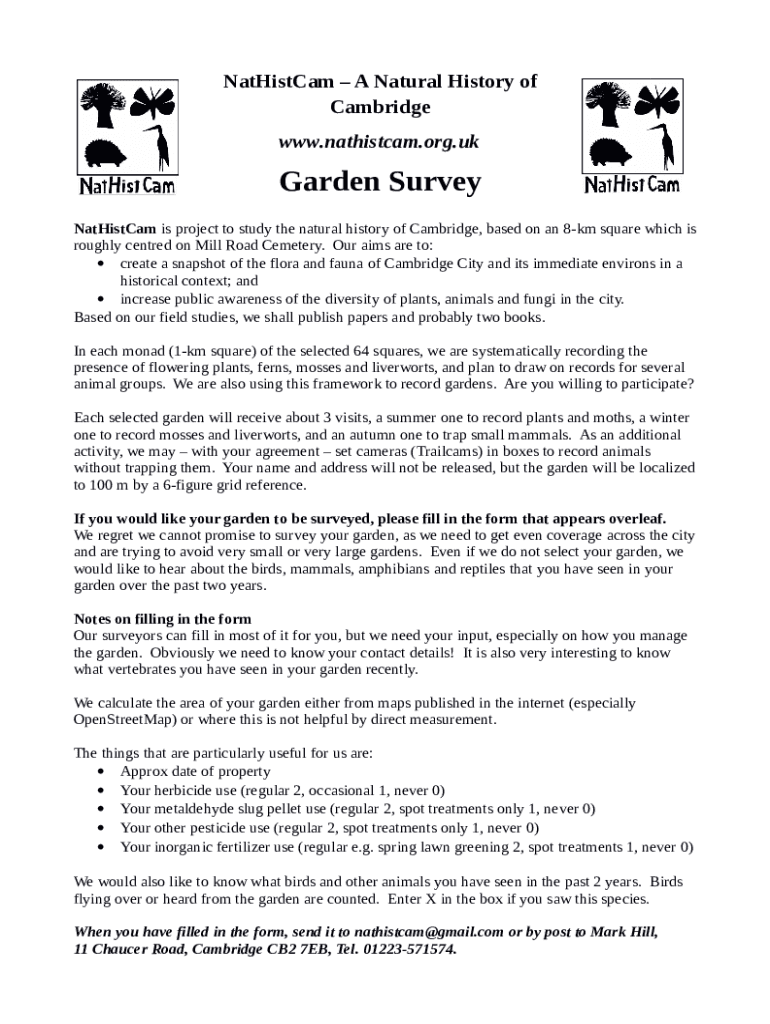 NatHistCam

NatHistCam – A Natural History of Cambridge

www.nathistcam.org.uk

Garden Survey

NatHistCam

NatHistCam is project to study the natural history of Cambridge, based on an 8-km square which is roughly centred on Mill Road Cemetery. Our aims are to:
• create a snapshot of the flora and fauna of Cambridge City and its immediate environs in a historical context; and
• increase public awareness of the diversity of plants, animals and fungi in the city.
Based on our field studies, we shall publish papers and probably two books.

In each monad (1-km square) of the selected 64 squares, we are systematically recording the presence of flowering plants, ferns, mosses and liverworts, and plan to draw on records for several animal groups. We are also using this framework to record gardens. Are you willing to participate?

Each selected garden will receive about 3 visits, a summer one to record plants and moths, a winter one to record mosses and liverworts, and an autumn one to trap small mammals. As an additional activity, we may – with your agreement – set cameras (Trailcams) in boxes to record animals without trapping them. Your name and address will not be released, but the garden will be localized to 100 m by a 6-figure grid reference.

If you would like your garden to be surveyed, please fill in the form that appears overleaf.
We regret we cannot promise to survey your garden, as we need to get even coverage across the city and are trying to avoid very small or very large gardens. Even if we do not select your garden, we would like to hear about the birds, mammals, amphibians and reptiles that you have seen in your garden over the past two years.

Notes on filling in the form
Our surveyors can fill in most of it for you, but we need your input, especially on how you manage the garden. Obviously we need to know your contact details! It is also very interesting to know what vertebrates you have seen in your garden recently.

We calculate the area of your garden either from maps published in the internet (especially OpenStreetMap) or where this is not helpful by direct measurement.

The things that are particularly useful for us are:
• Approx date of property
• Your herbicide use (regular 2, occasional 1, never 0)
• Your metaldehyde slug pellet use (regular 2, spot treatments only 1, never 0)
• Your other pesticide use (regular 2, spot treatments only 1, never 0)
• Your inorganic fertilizer use (regular e.g. spring lawn greening 2, spot treatments 1, never 0)

We would also like to know what birds and other animals you have seen in the past 2 years. Birds flying over or heard from the garden are counted. Enter X in the box if you saw this species.

When you have filled in the form, send it to nathistcam@gmail.com or by post to Mark Hill, 11 Chaucer Road, Cambridge CB2 7EB, Tel. 01223-571574.